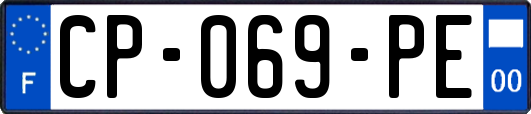 F
CP-069-PE
00